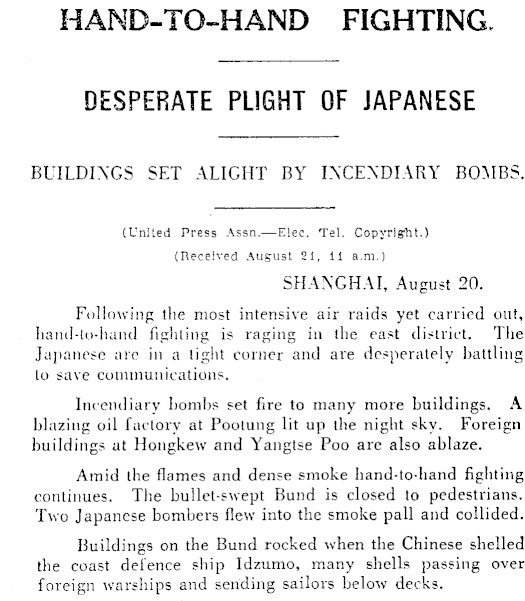 HAND-TO-HAND FIGHTING.

DESPERATE PLIGHT OF JAPANESE

BUILDINGS SET ALIGHT BY INCENDIARY BOMBS.

(United Press Assn.—Elec. Tel. Copyright.)

(Received August 21, 11 a.m.)

SHANGHAI, August 20.

Following the most intensive air raids yet carried out, hand-to-hand fighting is raging in the east district. The Japanese are in a tight corner and are desperately battling to save communications.

Incendiary bombs set fire to many more buildings. A blazing oil factory at Pootung lit up the night sky. Foreign buildings at Hongkew and Yangtse Poo are also ablaze.

Amid the flames and dense smoke hand-to-hand fighting continues. The bullet-swept Bund is closed to pedestrians. Two Japanese bombers flew into the smoke pall and collided.

Buildings on the Bund rocked when the Chinese shelled the coast defence ship Idzumo, many shells passing over foreign warships and sending sailors below decks.